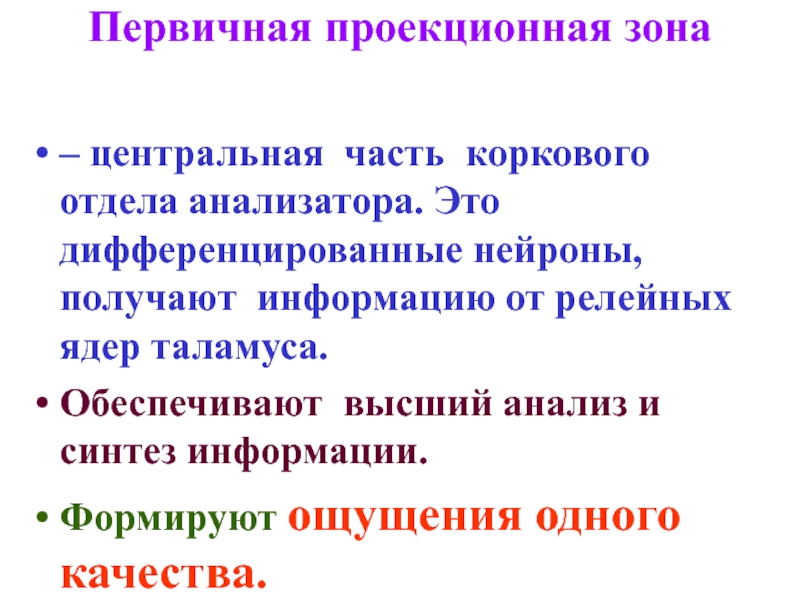 Первичная проекционная зона

• – центральная часть коркового отдела анализатора. Это дифференцированные нейроны, получают информацию от релейных ядер таламуса.

• Обеспечивают высший анализ и синтез информации.

• Формируют ощущения одного качества.